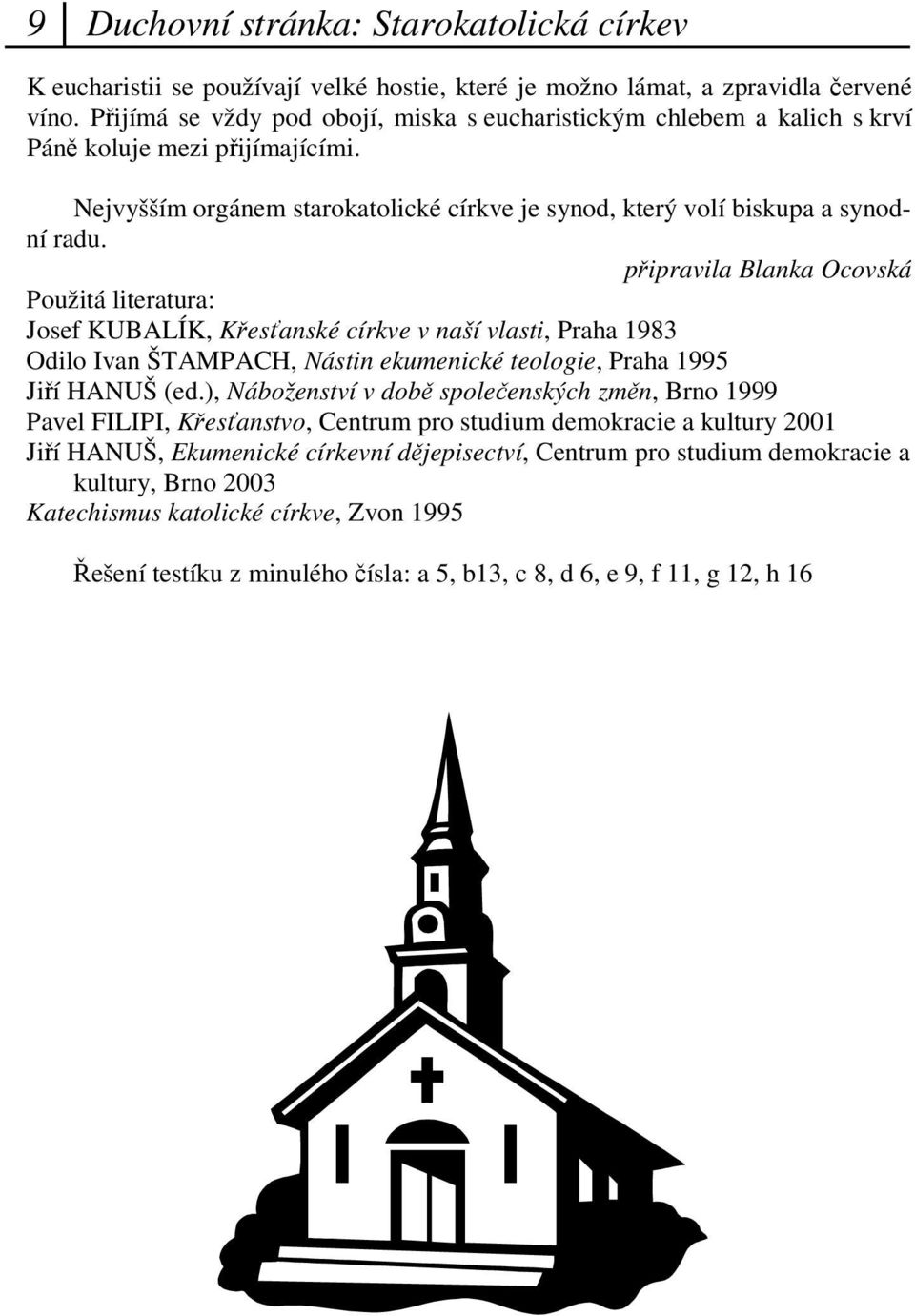 9 Duchovní stránka: Starokatolická církev

K eucharistii se používají velké hostie, které je možno lámat, a zpravidla červené víno. Přijímá se vždy pod obojí, miska s eucharistickým chlebem a kalich s krví Páně koluje mezi přijímajícími.

Nejvyšším orgánem starokatolické církve je synod, který volí biskupa a synodní radu.

připravila Blanka Ocovská

Použitá literatura:
Josef KUBALÍK, Křesťanské církve v naší vlasti, Praha 1983
Odilo Ivan ŠTAMPACH, Nástin ekumenické teologie, Praha 1995
Jiří HANUŠ (ed.), Náboženství v době společenských změn, Brno 1999
Pavel FILIPI, Křesťanstvo, Centrum pro studium demokracie a kultury 2001
Jiří HANUŠ, Ekumenické církevní dějepisectví, Centrum pro studium demokracie a kultury, Brno 2003
Katechismus katolické církve, Zvon 1995

Řešení testíku z minulého čísla: a 5, b13, c 8, d 6, e 9, f 11, g 12, h 16